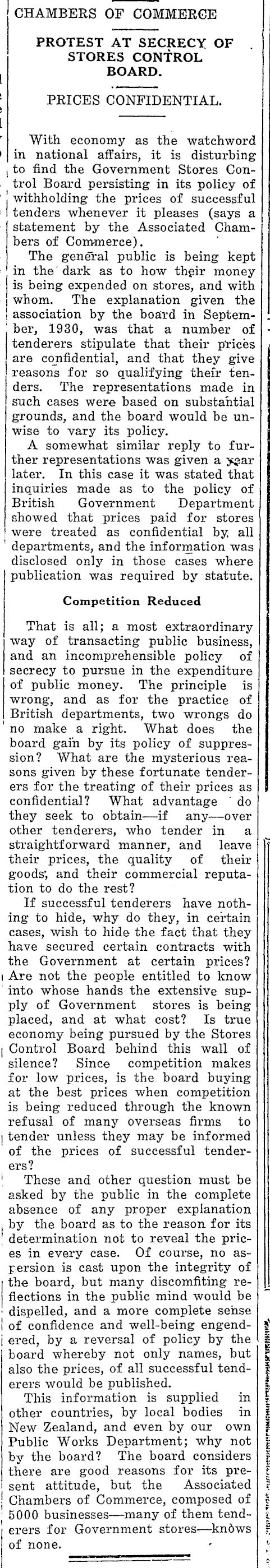 CHAMBERS OF COMMERCE

PROTEST AT SECRECY OF STORES CONTROL BOARD.

PRICES CONFIDENTIAL.

With economy as the watchword in national affairs, it is disturbing to find the Government Stores Control Board persisting in its policy of withholding the prices of successful tenders whenever it pleases (says a statement by the Associated Chambers of Commerce).

The general public is being kept in the dark as to how their money is being expended on stores, and with whom. The explanation given the association by the board in September, 1930, was that a number of tenderers stipulate that their prices are confidential, and that they give reasons for so qualifying their tenders. The representations made in such cases were based on substantial grounds, and the board would be unwise to vary its policy.

A somewhat similar reply to further representations was given a year later. In this case it was stated that inquiries made as to the policy of British Government Department showed that prices paid for stores were treated as confidential by all departments, and the information was disclosed only in those cases where publication was required by statute.

Competition Reduced

That is all; a most extraordinary way of transacting public business, and an incomprehensible policy of secrecy to pursue in the expenditure of public money. The principle is wrong, and as for the practice of British departments, two wrongs do no make a right. What does the board gain by its policy of suppression? What are the mysterious reasons given by these fortunate tenderers for the treating of their prices as confidential? What advantage do they seek to obtain—if any—over other tenderers, who tender in a straightforward manner, and leave their prices, the quality of their goods, and their commercial reputation to do the rest?

If successful tenderers have nothing to hide, why do they, in certain cases, wish to hide the fact that they have secured certain contracts with the Government at certain prices? Are not the people entitled to know into whose hands the extensive supply of Government stores is being placed, and at what cost? Is true economy being pursued by the Stores Control Board behind this wall of silence? Since competition makes for low prices, is the board buying at the best prices when competition is being reduced through the known refusal of many overseas firms to tender unless they may be informed of the prices of successful tenderers?

These and other question must be asked by the public in the complete absence of any proper explanation by the board as to the reason for its determination not to reveal the prices in every case. Of course, no aspersion is cast upon the integrity of the board, but many discomfiting reflections in the public mind would be dispelled, and a more complete sense of confidence and well-being engendered, by a reversal of policy by the board whereby not only names, but also the prices, of all successful tenderers would be published.

This information is supplied in other countries, by local bodies in New Zealand, and even by our own Public Works Department; why not by the board? The board considers there are good reasons for its present attitude, but the Associated Chambers of Commerce, composed of 5000 businesses—many of them tenderers for Government stores—knows of none.